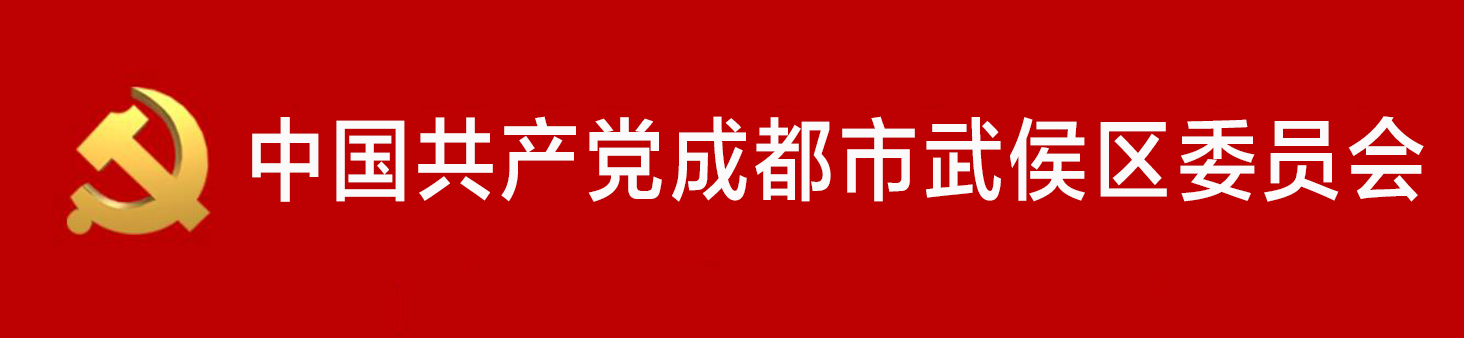 中国共产党成都市武侯区委员会